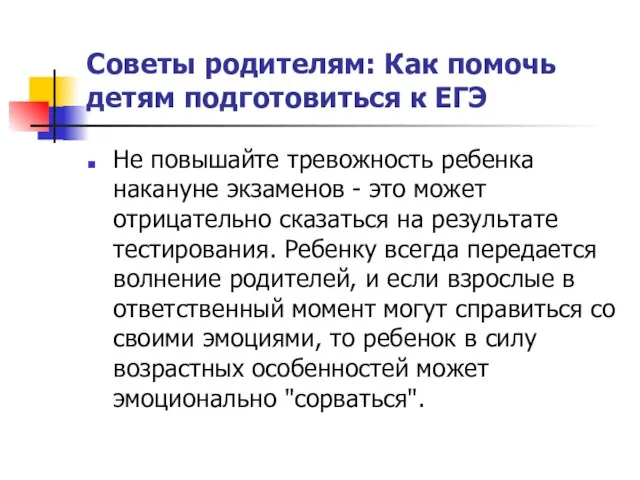 Советы родителям: Как помочь детям подготовиться к ЕГЭ

Не повышайте тревожность ребенка накануне экзаменов - это может отрицательно сказаться на результате тестирования. Ребенку всегда передается волнение родителей, и если взрослые в ответственный момент могут справиться со своими эмоциями, то ребенок в силу возрастных особенностей может эмоционально "сорваться".